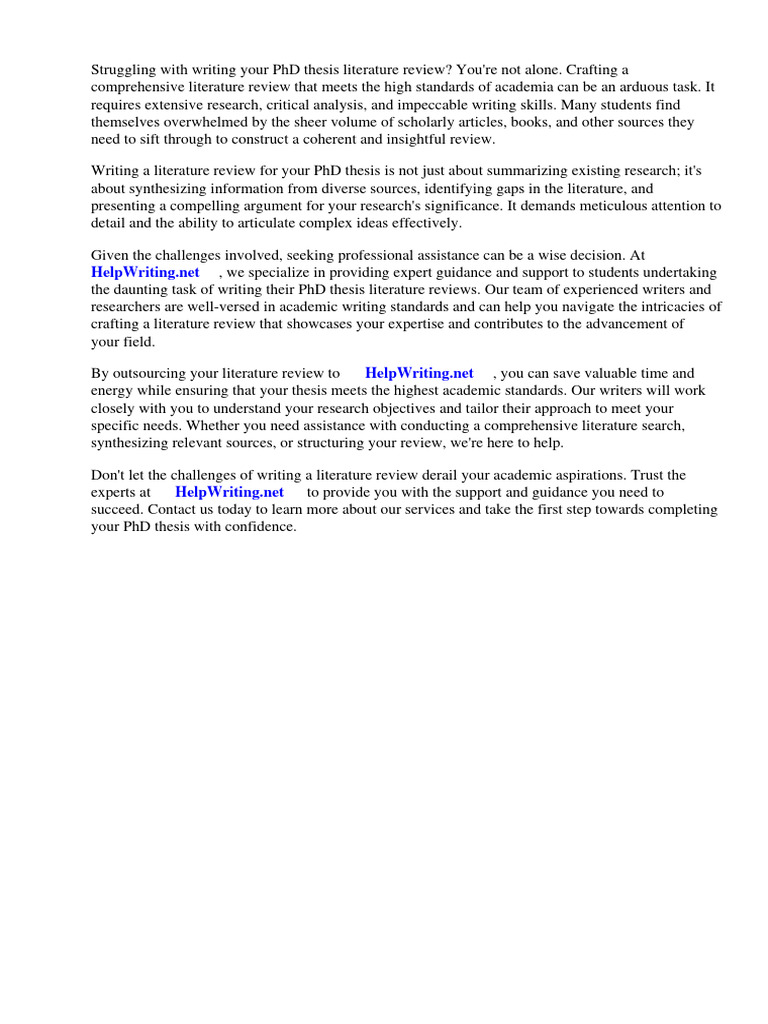 Struggling with writing your PhD thesis literature review? You're not alone. Crafting a comprehensive literature review that meets the high standards of academia can be an arduous task. It requires extensive research, critical analysis, and impeccable writing skills. Many students find themselves overwhelmed by the sheer volume of scholarly articles, books, and other sources they need to sift through to construct a coherent and insightful review.

Writing a literature review for your PhD thesis is not just about summarizing existing research; it's about synthesizing information from diverse sources, identifying gaps in the literature, and presenting a compelling argument for your research's significance. It demands meticulous attention to detail and the ability to articulate complex ideas effectively.

Given the challenges involved, seeking professional assistance can be a wise decision. At HelpWriting.net , we specialize in providing expert guidance and support to students undertaking the daunting task of writing their PhD thesis literature reviews. Our team of experienced writers and researchers are well-versed in academic writing standards and can help you navigate the intricacies of crafting a literature review that showcases your expertise and contributes to the advancement of your field.

By outsourcing your literature review to HelpWriting.net , you can save valuable time and energy while ensuring that your thesis meets the highest academic standards. Our writers will work closely with you to understand your research objectives and tailor their approach to meet your specific needs. Whether you need assistance with conducting a comprehensive literature search, synthesizing relevant sources, or structuring your review, we're here to help.

Don't let the challenges of writing a literature review derail your academic aspirations. Trust the experts at HelpWriting.net to provide you with the support and guidance you need to succeed. Contact us today to learn more about our services and take the first step towards completing your PhD thesis with confidence.